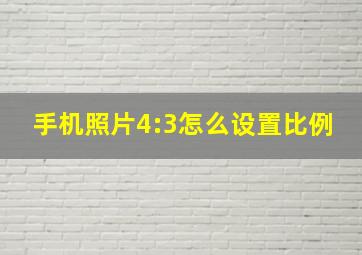 手机照片4:3怎么设置比例